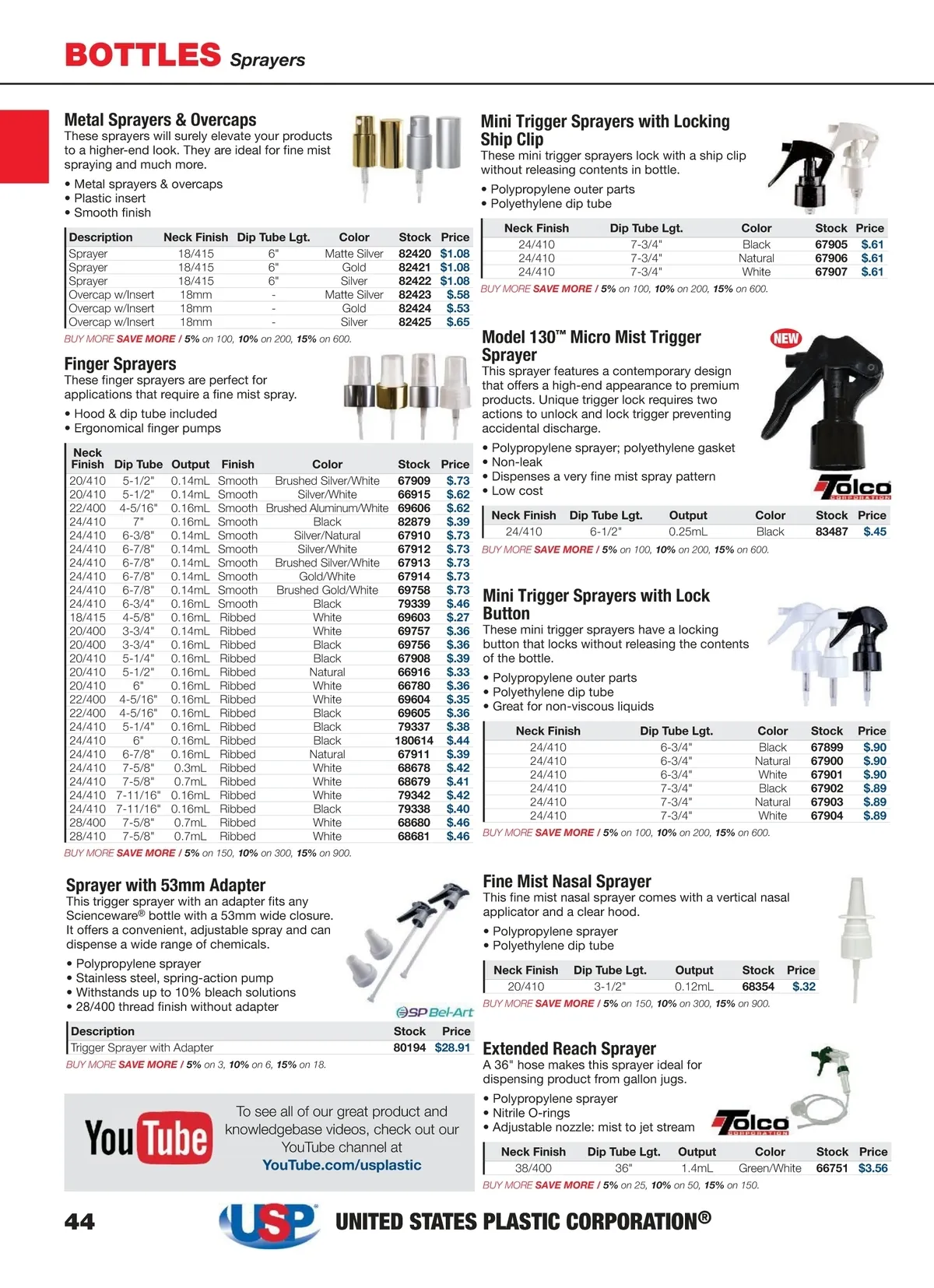 BOTTLES Sprayers

Metal Sprayers & Overcaps
These sprayers will surely elevate your products to a higher-end look. They are ideal for fine mist spraying and much more.
• Metal sprayers & overcaps
• Plastic insert
• Smooth finish

| Description | Neck Finish | Dip Tube Lgt. | Color | Stock | Price |
|---|---|---|---|---|---|
| Sprayer | 18/415 | 6" | Matte Silver | 82420 | $1.08 |
| Sprayer | 18/415 | 6" | Gold | 82421 | $1.08 |
| Sprayer | 18/415 | 6" | Silver | 82422 | $1.08 |
| Overcap w/Insert | 18mm | - | Matte Silver | 82423 | $.58 |
| Overcap w/Insert | 18mm | - | Gold | 82424 | $.53 |
| Overcap w/Insert | 18mm | - | Silver | 82425 | $.65 |

BUY MORE SAVE MORE / 5% on 100, 10% on 200, 15% on 600.

Finger Sprayers
These finger sprayers are perfect for applications that require a fine mist spray.
• Hood & dip tube included
• Ergonomical finger pumps

| Neck Finish | Dip Tube | Output | Finish | Color | Stock | Price |
|---|---|---|---|---|---|---|
| 20/410 | 5-1/2" | 0.14mL | Smooth | Brushed Silver/White | 67909 | $.73 |
| 20/410 | 5-1/2" | 0.14mL | Smooth | Silver/White | 66915 | $.62 |
| 22/400 | 4-5/16" | 0.16mL | Smooth | Brushed Aluminum/White | 69606 | $.62 |
| 24/410 | 7" | 0.16mL | Smooth | Black | 82879 | $.39 |
| 24/410 | 6-3/8" | 0.14mL | Smooth | Silver/Natural | 67910 | $.73 |
| 24/410 | 6-7/8" | 0.14mL | Smooth | Silver/White | 67912 | $.73 |
| 24/410 | 6-7/8" | 0.14mL | Smooth | Brushed Silver/White | 67913 | $.73 |
| 24/410 | 6-7/8" | 0.14mL | Smooth | Gold/White | 67914 | $.73 |
| 24/410 | 6-7/8" | 0.14mL | Smooth | Brushed Gold/White | 69758 | $.73 |
| 24/410 | 6-3/4" | 0.16mL | Smooth | Black | 79339 | $.46 |
| 18/415 | 4-5/8" | 0.16mL | Ribbed | White | 69603 | $.27 |
| 20/400 | 3-3/4" | 0.14mL | Ribbed | White | 69757 | $.36 |
| 20/400 | 3-3/4" | 0.16mL | Ribbed | Black | 69756 | $.36 |
| 20/410 | 5-1/4" | 0.16mL | Ribbed | Black | 67908 | $.39 |
| 20/410 | 5-1/2" | 0.16mL | Ribbed | Natural | 66916 | $.33 |
| 20/410 | 6" | 0.16mL | Ribbed | White | 66780 | $.36 |
| 22/400 | 4-5/16" | 0.16mL | Ribbed | White | 69604 | $.35 |
| 22/400 | 4-5/16" | 0.16mL | Ribbed | Black | 69605 | $.36 |
| 24/410 | 5-1/4" | 0.16mL | Ribbed | Black | 79337 | $.38 |
| 24/410 | 6" | 0.16mL | Ribbed | Black | 180614 | $.44 |
| 24/410 | 6-7/8" | 0.16mL | Ribbed | Natural | 67911 | $.39 |
| 24/410 | 7-5/8" | 0.3mL | Ribbed | White | 68678 | $.42 |
| 24/410 | 7-5/8" | 0.7mL | Ribbed | White | 68679 | $.41 |
| 24/410 | 7-11/16" | 0.16mL | Ribbed | White | 79342 | $.42 |
| 24/410 | 7-11/16" | 0.16mL | Ribbed | Black | 79338 | $.40 |
| 28/400 | 7-5/8" | 0.7mL | Ribbed | White | 68680 | $.46 |
| 28/410 | 7-5/8" | 0.7mL | Ribbed | White | 68681 | $.46 |

BUY MORE SAVE MORE / 5% on 150, 10% on 300, 15% on 900.

Sprayer with 53mm Adapter
This trigger sprayer with an adapter fits any Scienceware® bottle with a 53mm wide closure. It offers a convenient, adjustable spray and can dispense a wide range of chemicals.
• Polypropylene sprayer
• Stainless steel, spring-action pump
• Withstands up to 10% bleach solutions
• 28/400 thread finish without adapter

SP Bel-Art

| Description | Stock | Price |
|---|---|---|
| Trigger Sprayer with Adapter | 80194 | $28.91 |

BUY MORE SAVE MORE / 5% on 3, 10% on 6, 15% on 18.

YouTube
To see all of our great product and knowledgebase videos, check out our YouTube channel at YouTube.com/usplastic

Mini Trigger Sprayers with Locking Ship Clip
These mini trigger sprayers lock with a ship clip without releasing contents in bottle.
• Polypropylene outer parts
• Polyethylene dip tube

| Neck Finish | Dip Tube Lgt. | Color | Stock | Price |
|---|---|---|---|---|
| 24/410 | 7-3/4" | Black | 67905 | $.61 |
| 24/410 | 7-3/4" | Natural | 67906 | $.61 |
| 24/410 | 7-3/4" | White | 67907 | $.61 |

BUY MORE SAVE MORE / 5% on 100, 10% on 200, 15% on 600.

Model 130™ Micro Mist Trigger Sprayer
NEW
This sprayer features a contemporary design that offers a high-end appearance to premium products. Unique trigger lock requires two actions to unlock and lock trigger preventing accidental discharge.
• Polypropylene sprayer; polyethylene gasket
• Non-leak
• Dispenses a very fine mist spray pattern
• Low cost

Tolco CORPORATION

| Neck Finish | Dip Tube Lgt. | Output | Color | Stock | Price |
|---|---|---|---|---|---|
| 24/410 | 6-1/2" | 0.25mL | Black | 83487 | $.45 |

BUY MORE SAVE MORE / 5% on 100, 10% on 200, 15% on 600.

Mini Trigger Sprayers with Lock Button
These mini trigger sprayers have a locking button that locks without releasing the contents of the bottle.
• Polypropylene outer parts
• Polyethylene dip tube
• Great for non-viscous liquids

| Neck Finish | Dip Tube Lgt. | Color | Stock | Price |
|---|---|---|---|---|
| 24/410 | 6-3/4" | Black | 67899 | $.90 |
| 24/410 | 6-3/4" | Natural | 67900 | $.90 |
| 24/410 | 6-3/4" | White | 67901 | $.90 |
| 24/410 | 7-3/4" | Black | 67902 | $.89 |
| 24/410 | 7-3/4" | Natural | 67903 | $.89 |
| 24/410 | 7-3/4" | White | 67904 | $.89 |

BUY MORE SAVE MORE / 5% on 100, 10% on 200, 15% on 600.

Fine Mist Nasal Sprayer
This fine mist nasal sprayer comes with a vertical nasal applicator and a clear hood.
• Polypropylene sprayer
• Polyethylene dip tube

| Neck Finish | Dip Tube Lgt. | Output | Stock | Price |
|---|---|---|---|---|
| 20/410 | 3-1/2" | 0.12mL | 68354 | $.32 |

BUY MORE SAVE MORE / 5% on 150, 10% on 300, 15% on 900.

Extended Reach Sprayer
A 36" hose makes this sprayer ideal for dispensing product from gallon jugs.
• Polypropylene sprayer
• Nitrile O-rings
• Adjustable nozzle: mist to jet stream

Tolco CORPORATION

| Neck Finish | Dip Tube Lgt. | Output | Color | Stock | Price |
|---|---|---|---|---|---|
| 38/400 | 36" | 1.4mL | Green/White | 66751 | $3.56 |

BUY MORE SAVE MORE / 5% on 25, 10% on 50, 15% on 150.

44 USP UNITED STATES PLASTIC CORPORATION®